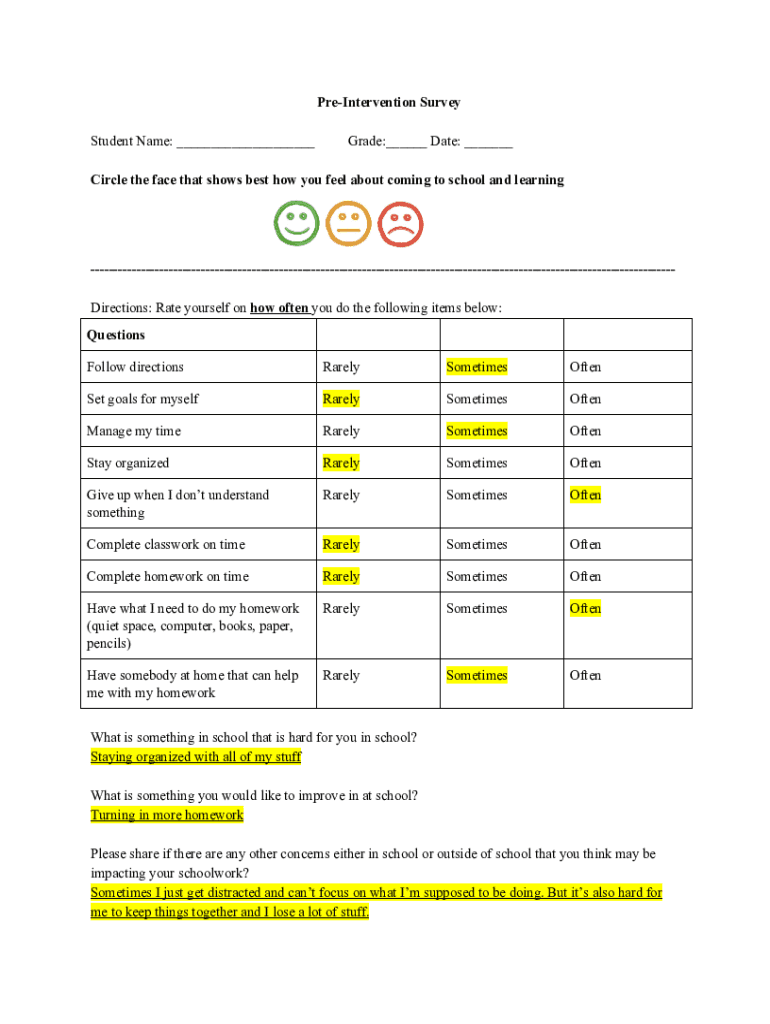 Pre-Intervention Survey

Student Name: ___________________ Grade:______ Date: _______

Circle the face that shows best how you feel about coming to school and learning

------------------------------------------------------------------------------------------------------------------------

Directions: Rate yourself on how often you do the following items below:

| Questions | | | |
|---|---|---|---|
| Follow directions | Rarely | Sometimes | Often |
| Set goals for myself | Rarely | Sometimes | Often |
| Manage my time | Rarely | Sometimes | Often |
| Stay organized | Rarely | Sometimes | Often |
| Give up when I don't understand something | Rarely | Sometimes | Often |
| Complete classwork on time | Rarely | Sometimes | Often |
| Complete homework on time | Rarely | Sometimes | Often |
| Have what I need to do my homework (quiet space, computer, books, paper, pencils) | Rarely | Sometimes | Often |
| Have somebody at home that can help me with my homework | Rarely | Sometimes | Often |

What is something in school that is hard for you in school?
Staying organized with all of my stuff

What is something you would like to improve in at school?
Turning in more homework

Please share if there are any other concerns either in school or outside of school that you think may be impacting your schoolwork?
Sometimes I just get distracted and can't focus on what I'm supposed to be doing. But it's also hard for me to keep things together and I lose a lot of stuff.